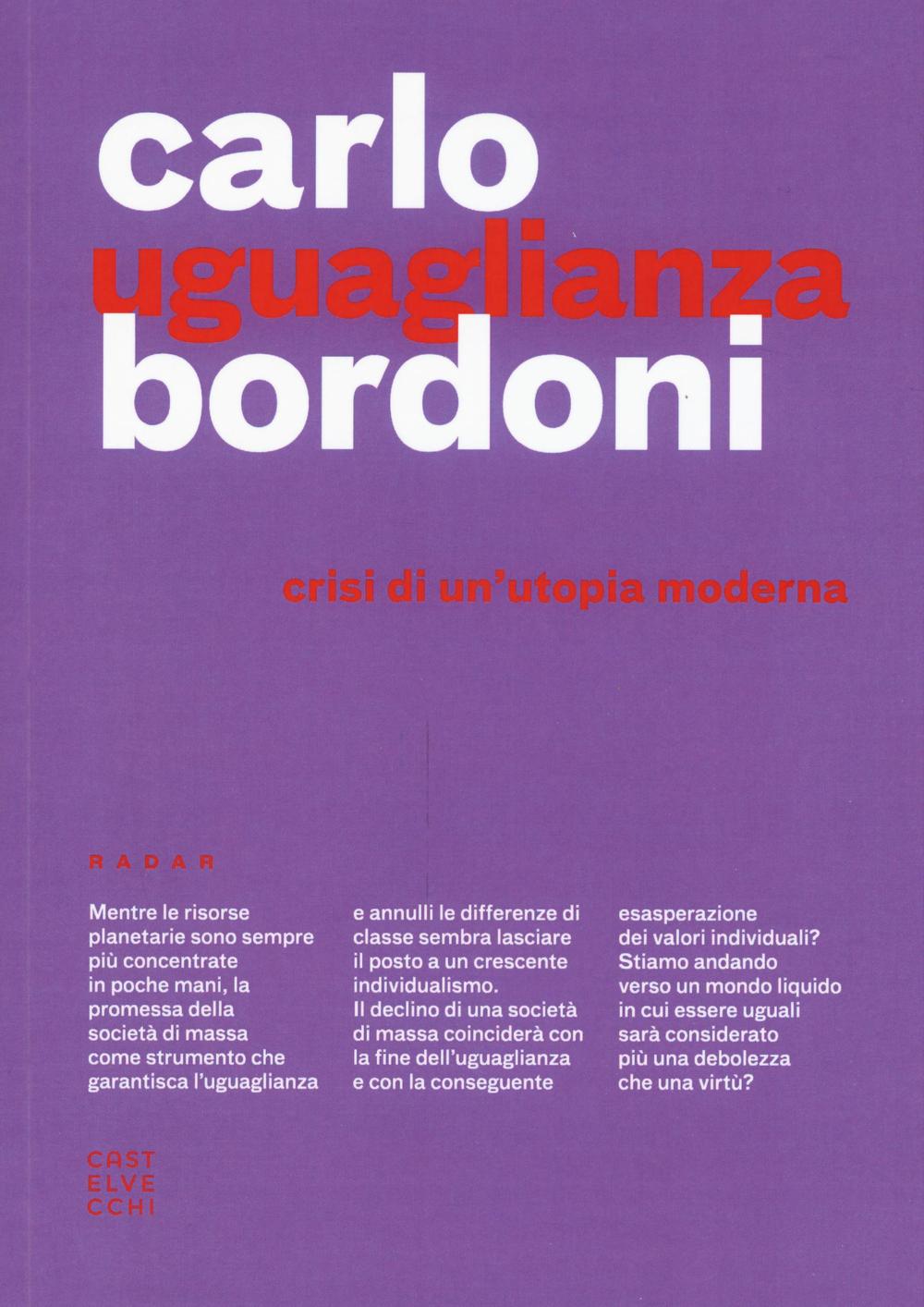 carlo
uguaglianza
bordoni

crisi di un'utopia moderna

RADAR

Mentre le risorse planetarie sono sempre più concentrate in poche mani, la promessa della società di massa come strumento che garantisca l'uguaglianza

e annulli le differenze di classe sembra lasciare il posto a un crescente individualismo. Il declino di una società di massa coinciderà con la fine dell'uguaglianza e con la conseguente

esasperazione dei valori individuali? Stiamo andando verso un mondo liquido in cui essere uguali sarà considerato più una debolezza che una virtù?

CAST
ELVE
CCHI